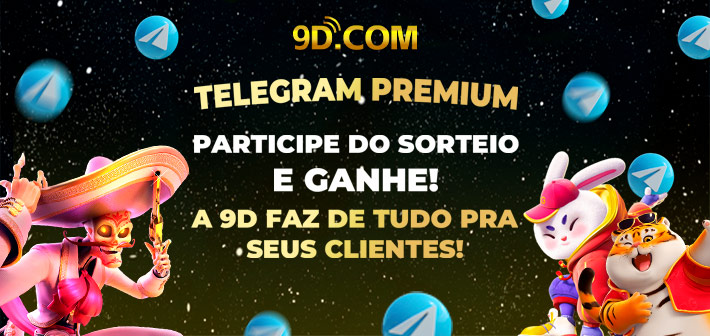 9D.COM

TELEGRAM PREMIUM

PARTICIPE DO SORTEIO E GANHE!

A 9D FAZ DE TUDO PRA SEUS CLIENTES!